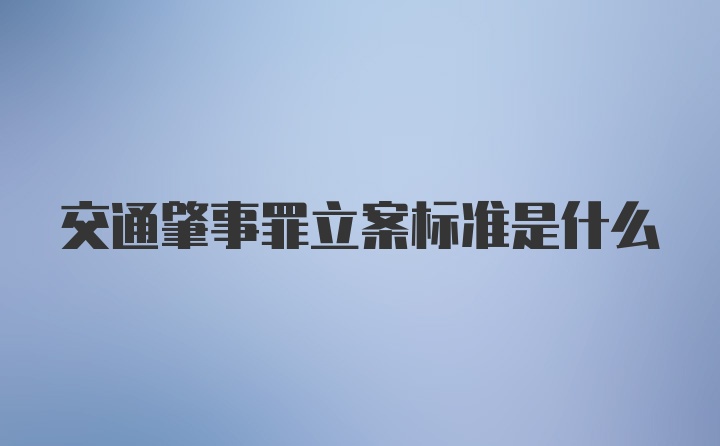 交通肇事罪立案标准是什么